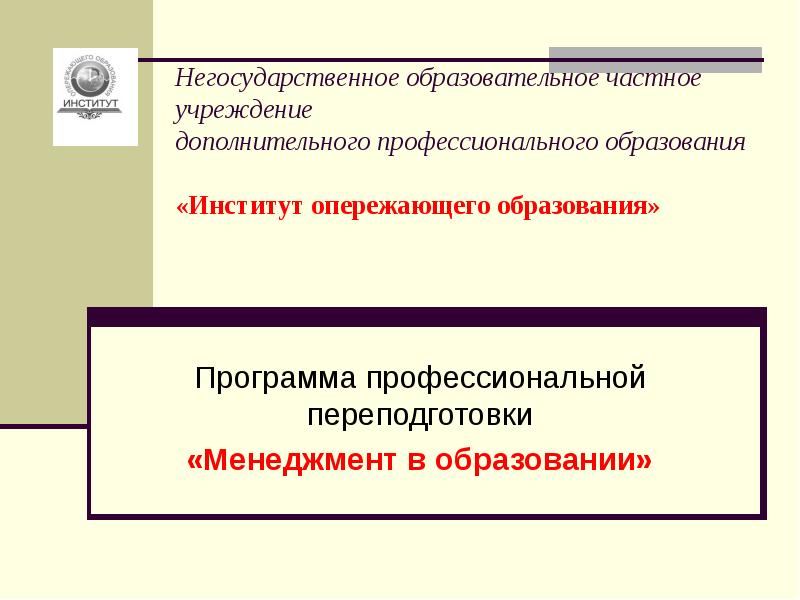 ОПЕРЕЖАЮЩЕГО ОБРАЗОВАНИЯ
ИНСТИТУТ

Негосударственное образовательное частное учреждение
дополнительного профессионального образования

«Институт опережающего образования»

Программа профессиональной переподготовки
«Менеджмент в образовании»